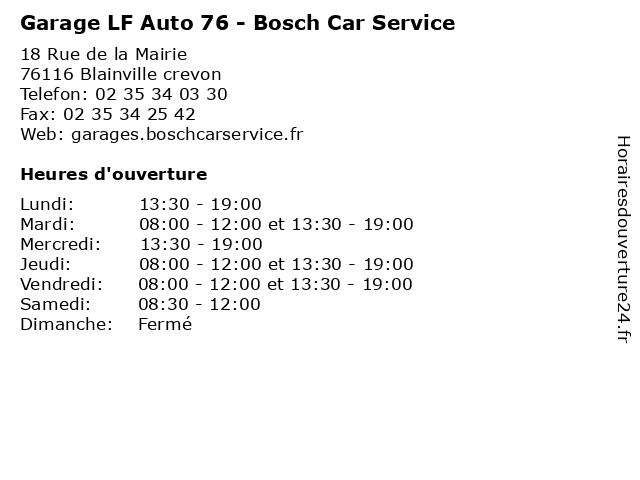 Garage LF Auto 76 - Bosch Car Service

18 Rue de la Mairie
76116 Blainville crevon
Telefon: 02 35 34 03 30
Fax: 02 35 34 25 42
Web: garages.boschcarservice.fr

Heures d'ouverture

| | |
|---|---|
| Lundi: | 13:30 - 19:00 |
| Mardi: | 08:00 - 12:00 et 13:30 - 19:00 |
| Mercredi: | 13:30 - 19:00 |
| Jeudi: | 08:00 - 12:00 et 13:30 - 19:00 |
| Vendredi: | 08:00 - 12:00 et 13:30 - 19:00 |
| Samedi: | 08:30 - 12:00 |
| Dimanche: | Fermé |

Horairesdouverture24.fr